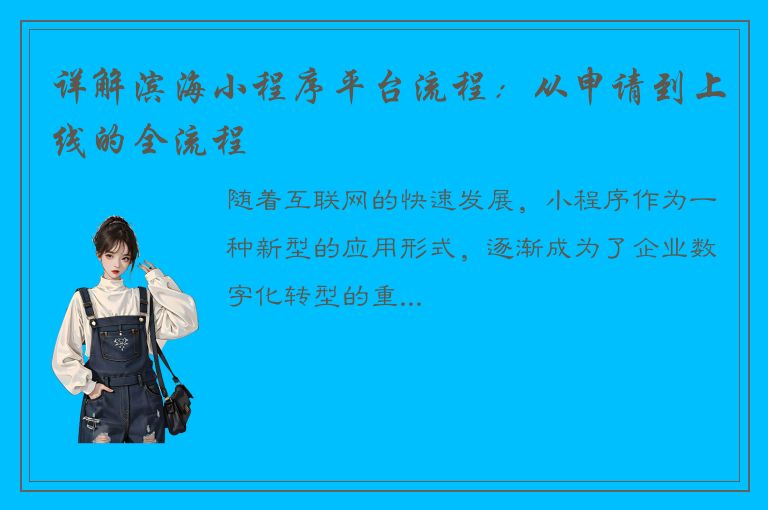 详解滨海小程序平台流程：从申请到上线的全流程

随着互联网的快速发展，小程序作为一种新型的应用形式，逐渐成为了企业数字化转型的重...